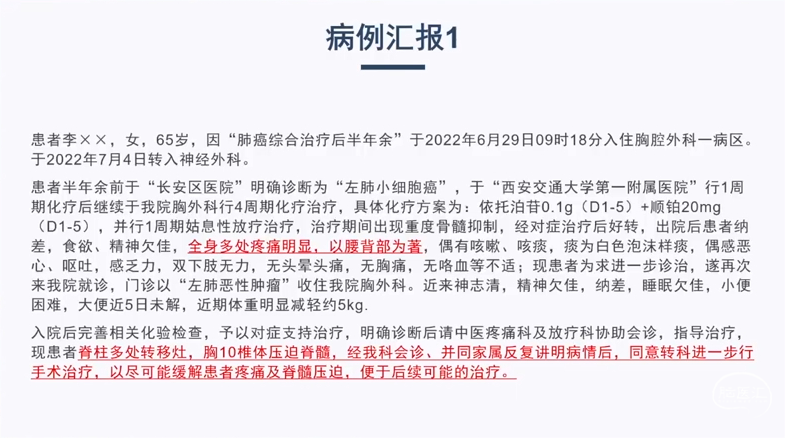 病例汇报1

患者李××，女，65岁，因“肺癌综合治疗后半年余”于2022年6月29日09时18分入住胸腔外科一病区。于2022年7月4日转入神经外科。

患者半年余前于“长安区医院”明确诊断为“左肺小细胞癌”，于“西安交通大学第一附属医院”行1周期化疗后继续于我院胸外科行4周期化疗治疗，具体化疗方案为：依托泊苷0.1g（D1-5）+顺铂20mg（D1-5），并行1周期姑息性放疗治疗，治疗期间出现重度骨髓抑制，经对症治疗后好转，出院后患者纳差，食欲、精神欠佳，全身多处疼痛明显，以腰背部为著，偶有咳嗽、咳痰，痰为白色泡沫样痰，偶感恶心、呕吐，感乏力，双下肢无力，无头晕头痛，无胸痛，无咯血等不适；现患者为求进一步诊治，遂再次来我院就诊，门诊以“左肺恶性肿瘤”收住我院胸外科。近来神志清，精神欠佳，纳差，睡眠欠佳，小便困难，大便近5日未解，近期体重明显减轻约5kg.

入院后完善相关化验检查，予以对症支持治疗，明确诊断后请中医疼痛科及放疗科协助会诊，指导治疗，现患者脊柱多处转移灶，胸10椎体压迫脊髓，经我科会诊、并同家属反复讲明病情后，同意转科进一步行手术治疗，以尽可能缓解患者疼痛及脊髓压迫，便于后续可能的治疗。